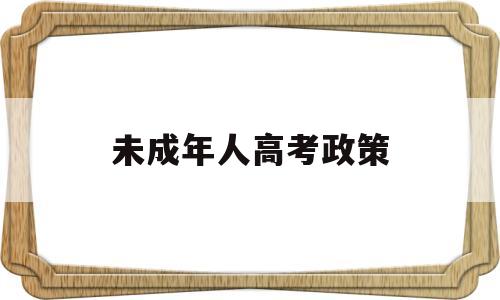 未成年人高考政策